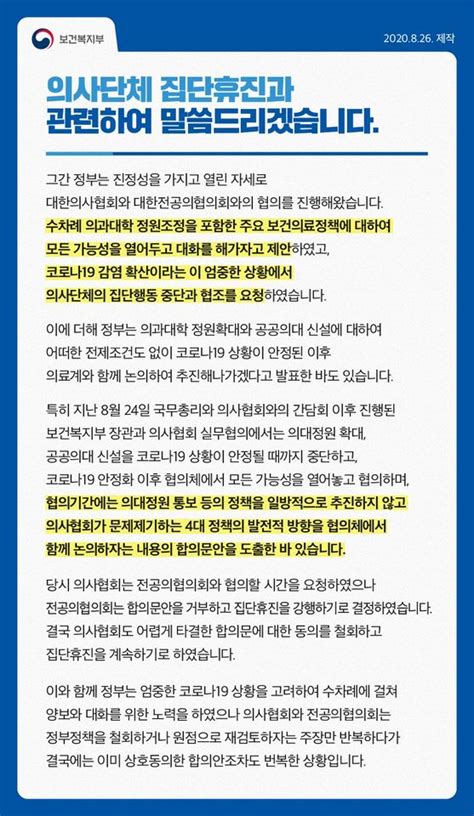 보건복지부

2020.8.26. 제작

의사단체 집단휴진과 관련하여 말씀드리겠습니다.

그간 정부는 진정성을 가지고 열린 자세로 대한의사협회와 대한전공의협의회와의 협의를 진행해왔습니다. 수차례 의과대학 정원조정을 포함한 주요 보건의료정책에 대하여 모든 가능성을 열어두고 대화를 해가자고 제안하였고, 코로나19 감염 확산이라는 이 엄중한 상황에서 의사단체의 집단행동 중단과 협조를 요청하였습니다.

이에 더해 정부는 의과대학 정원확대와 공공의대 신설에 대하여 어떠한 전제조건도 없이 코로나19 상황이 안정된 이후 의료계와 함께 논의하여 추진해나가겠다고 발표한 바도 있습니다.

특히 지난 8월 24일 국무총리와 의사협회와의 간담회 이후 진행된 보건복지부 장관과 의사협회 실무협의에서는 의대정원 확대, 공공의대 신설을 코로나19 상황이 안정될 때까지 중단하고, 코로나19 안정화 이후 협의체에서 모든 가능성을 열어놓고 협의하며, 협의기간에는 의대정원 통보 등의 정책을 일방적으로 추진하지 않고 의사협회가 문제제기하는 4대 정책의 발전적 방향을 협의체에서 함께 논의하자는 내용의 합의문안을 도출한 바 있습니다.

당시 의사협회는 전공의협의회와 협의할 시간을 요청하였으나 전공의협의회는 합의문안을 거부하고 집단휴진을 강행하기로 결정하였습니다. 결국 의사협회도 어렵게 타결한 합의문에 대한 동의를 철회하고 집단휴진을 계속하기로 하였습니다.

이와 함께 정부는 엄중한 코로나19 상황을 고려하여 수차례에 걸쳐 양보와 대화를 위한 노력을 하였으나 의사협회와 전공의협의회는 정부정책을 철회하거나 원점으로 재검토하자는 주장만 반복하다가 결국에는 이미 상호동의한 합의안조차도 번복한 상황입니다.